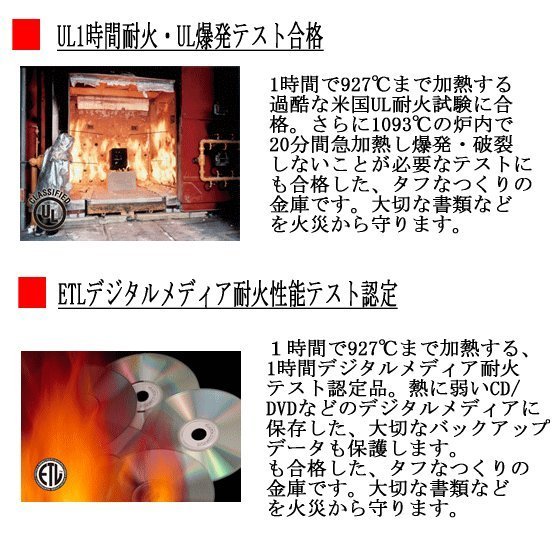 UL1時間耐火・UL爆発テスト合格

CLASSIFIED

UL

1時間で927℃まで加熱する過酷な米国UL耐火試験に合格。さらに1093℃の炉内で20分間急加熱し爆発・破裂しないことが必要なテストにも合格した、タフなつくりの金庫です。大切な書類などを火災から守ります。

ETLデジタルメディア耐火性能テスト認定

ETL

１時間で927℃まで加熱する、1時間デジタルメディア耐火テスト認定品。熱に弱いCD/DVDなどのデジタルメディアに保存した、大切なバックアップデータも保護します。
も合格した、タフなつくりの金庫です。大切な書類などを火災から守ります。